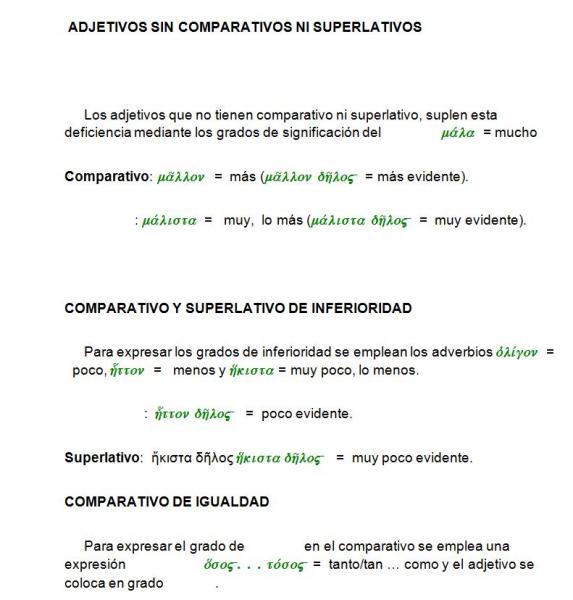 ADJETIVOS SIN COMPARATIVOS NI SUPERLATIVOS

Los adjetivos que no tienen comparativo ni superlativo, suplen esta deficiencia mediante los grados de significación del μάλα = mucho

Comparativo: μᾶλλον = más (μᾶλλον δῆλος = más evidente).

: μάλιστα = muy, lo más (μάλιστα δῆλος = muy evidente).

COMPARATIVO Y SUPERLATIVO DE INFERIORIDAD

Para expresar los grados de inferioridad se emplean los adverbios ὀλίγον = poco, ἧττον = menos y ἥκιστα = muy poco, lo menos.

: ἧττον δῆλος = poco evidente.

Superlativo: ἥκιστα δῆλος ἥκιστα δῆλος = muy poco evidente.

COMPARATIVO DE IGUALDAD

Para expresar el grado de en el comparativo se emplea una expresión ὅσος. . . τόσος = tanto/tan ... como y el adjetivo se coloca en grado .